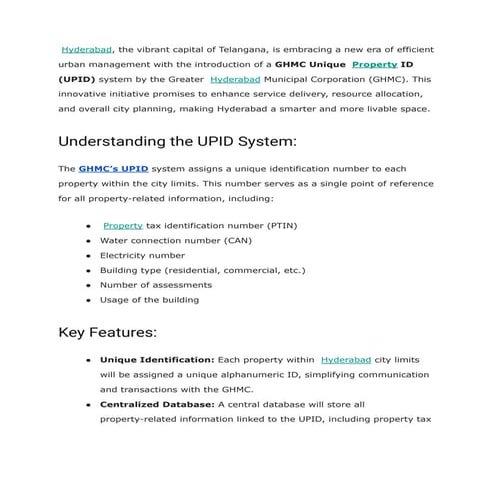 Hyderabad, the vibrant capital of Telangana, is embracing a new era of efficient urban management with the introduction of a GHMC Unique Property ID (UPID) system by the Greater Hyderabad Municipal Corporation (GHMC). This innovative initiative promises to enhance service delivery, resource allocation, and overall city planning, making Hyderabad a smarter and more livable space.

Understanding the UPID System:

The GHMC's UPID system assigns a unique identification number to each property within the city limits. This number serves as a single point of reference for all property-related information, including:

- Property tax identification number (PTIN)
- Water connection number (CAN)
- Electricity number
- Building type (residential, commercial, etc.)
- Number of assessments
- Usage of the building

Key Features:

- Unique Identification: Each property within Hyderabad city limits will be assigned a unique alphanumeric ID, simplifying communication and transactions with the GHMC.
- Centralized Database: A central database will store all property-related information linked to the UPID, including property tax